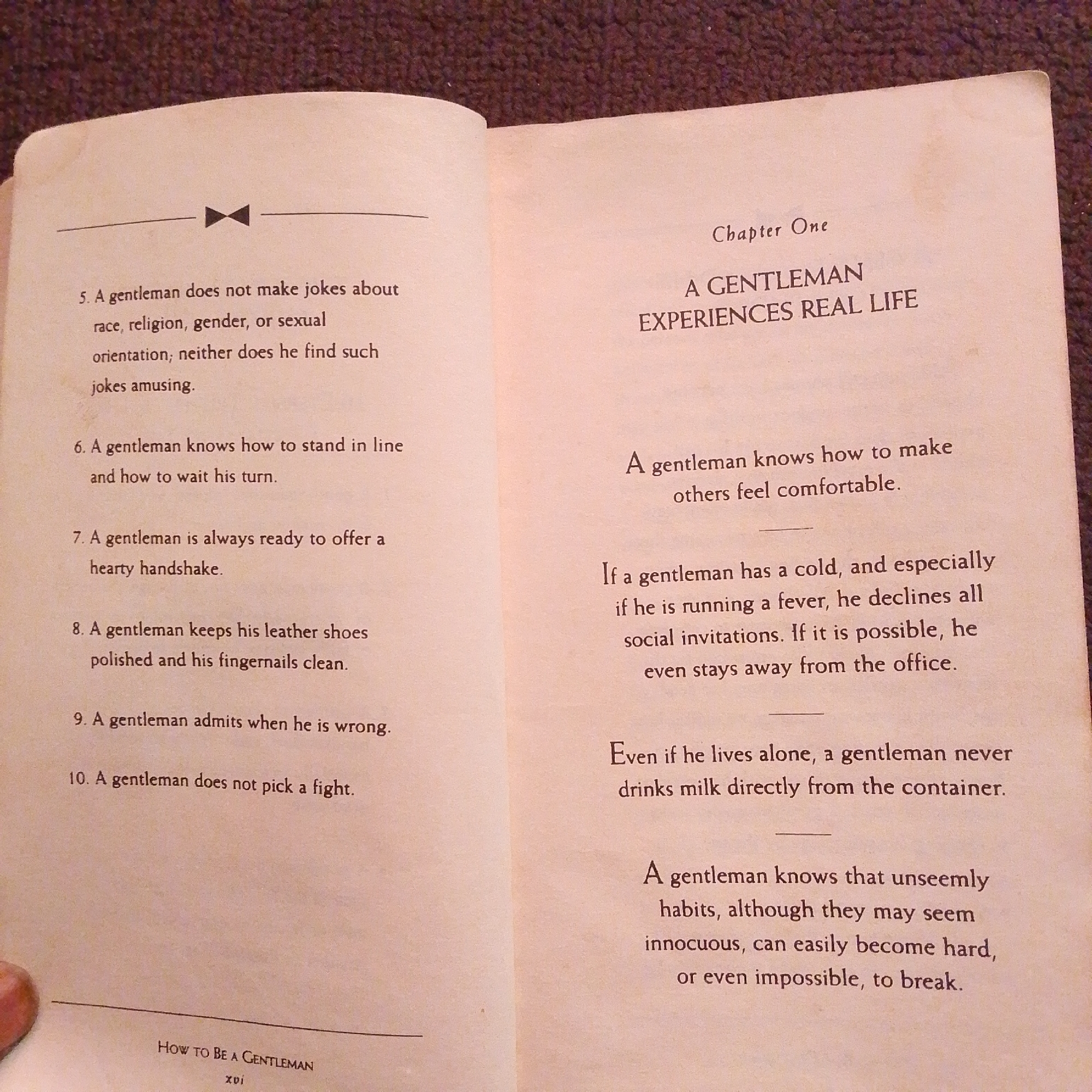 5. A gentleman does not make jokes about race, religion, gender, or sexual orientation; neither does he find such jokes amusing.

6. A gentleman knows how to stand in line and how to wait his turn.

7. A gentleman is always ready to offer a hearty handshake.

8. A gentleman keeps his leather shoes polished and his fingernails clean.

9. A gentleman admits when he is wrong.

10. A gentleman does not pick a fight.

How to Be a Gentleman
xvi

Chapter One

A GENTLEMAN
EXPERIENCES REAL LIFE

A gentleman knows how to make others feel comfortable.

If a gentleman has a cold, and especially if he is running a fever, he declines all social invitations. If it is possible, he even stays away from the office.

Even if he lives alone, a gentleman never drinks milk directly from the container.

A gentleman knows that unseemly habits, although they may seem innocuous, can easily become hard, or even impossible, to break.